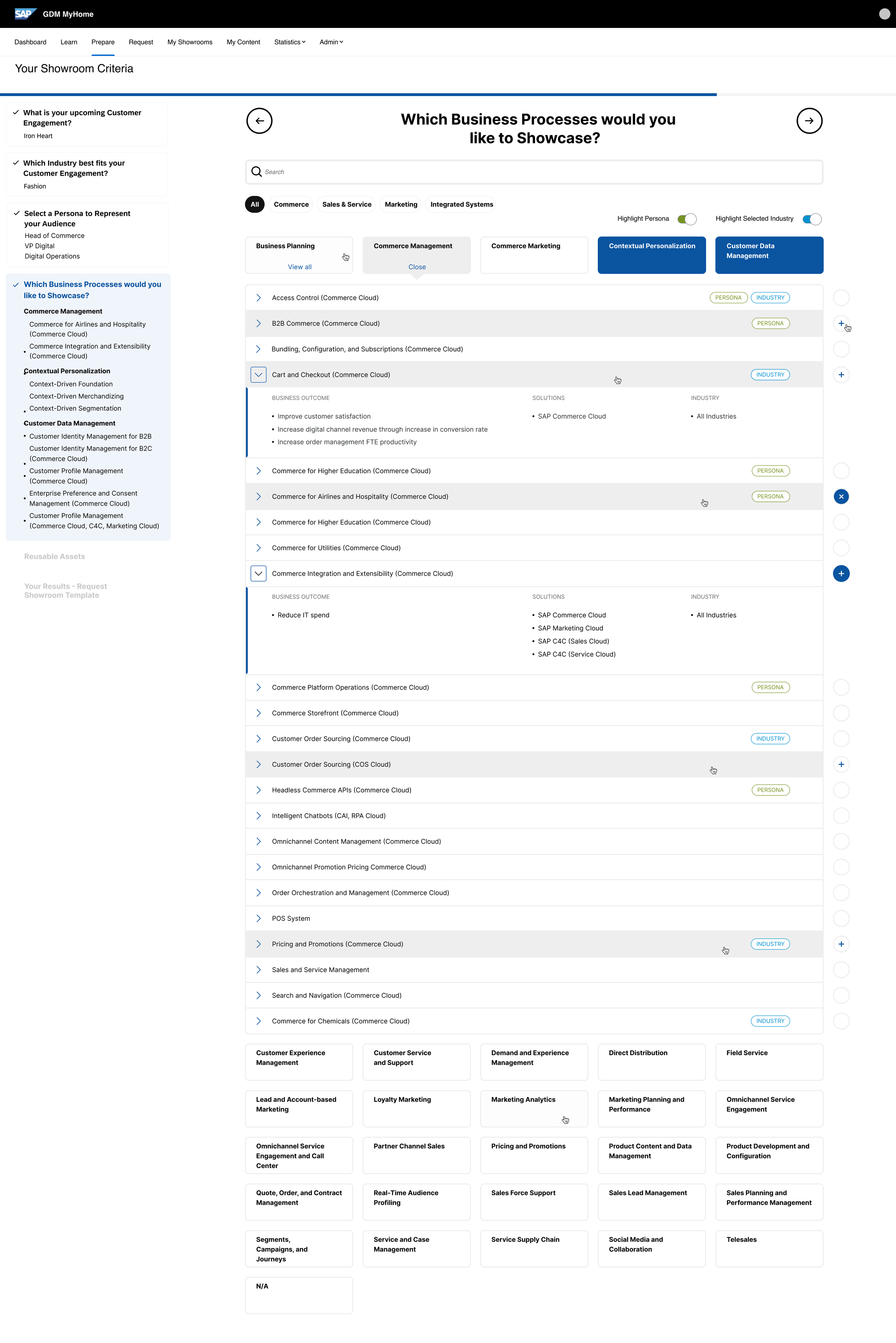 SAP GDM MyHome

Dashboard Learn Prepare Request My Showrooms My Content Statistics Admin

Your Showroom Criteria

What is your upcoming Customer Engagement?
Iron Heart

Which Industry best fits your Customer Engagement?
Fashion

Select a Persona to Represent your Audience
Head of Commerce
VP Digital
Digital Operations

Which Business Processes would you like to Showcase?
Commerce Management
Commerce for Airlines and Hospitality (Commerce Cloud)
Commerce Integration and Extensibility (Commerce Cloud)
Contextual Personalization
Context-Driven Foundation
Context-Driven Merchandizing
Context-Driven Segmentation
Customer Data Management
Customer Identity Management for B2B
Customer Identity Management for B2C (Commerce Cloud)
Customer Profile Management (Commerce Cloud)
Enterprise Preference and Consent Management (Commerce Cloud)
Customer Profile Management (Commerce Cloud, C4C, Marketing Cloud)

Reusable Assets

Your Results - Request Showroom Template

Which Business Processes would you like to Showcase?

Search

All Commerce Sales & Service Marketing Integrated Systems

Highlight Persona Highlight Selected Industry

Business Planning
View all

Commerce Management
Close

Commerce Marketing

Contextual Personalization

Customer Data Management

Access Control (Commerce Cloud) PERSONA INDUSTRY
B2B Commerce (Commerce Cloud) PERSONA
Bundling, Configuration, and Subscriptions (Commerce Cloud)
Cart and Checkout (Commerce Cloud) INDUSTRY

BUSINESS OUTCOME
• Improve customer satisfaction
• Increase digital channel revenue through increase in conversion rate
• Increase order management FTE productivity
SOLUTIONS
• SAP Commerce Cloud
INDUSTRY
• All Industries

Commerce for Higher Education (Commerce Cloud) PERSONA
Commerce for Airlines and Hospitality (Commerce Cloud) PERSONA
Commerce for Higher Education (Commerce Cloud)
Commerce for Utilities (Commerce Cloud)
Commerce Integration and Extensibility (Commerce Cloud)

BUSINESS OUTCOME
• Reduce IT spend
SOLUTIONS
• SAP Commerce Cloud
• SAP Marketing Cloud
• SAP C4C (Sales Cloud)
• SAP C4C (Service Cloud)
INDUSTRY
• All Industries

Commerce Platform Operations (Commerce Cloud) PERSONA
Commerce Storefront (Commerce Cloud)
Customer Order Sourcing (Commerce Cloud) INDUSTRY
Customer Order Sourcing (COS Cloud)
Headless Commerce APIs (Commerce Cloud) PERSONA
Intelligent Chatbots (CAI, RPA Cloud)
Omnichannel Content Management (Commerce Cloud)
Omnichannel Promotion Pricing Commerce Cloud)
Order Orchestration and Management (Commerce Cloud)
POS System
Pricing and Promotions (Commerce Cloud) INDUSTRY
Sales and Service Management
Search and Navigation (Commerce Cloud)
Commerce for Chemicals (Commerce Cloud) INDUSTRY

Customer Experience Management
Customer Service and Support
Demand and Experience Management
Direct Distribution
Field Service
Lead and Account-based Marketing
Loyalty Marketing
Marketing Analytics
Marketing Planning and Performance
Omnichannel Service Engagement
Omnichannel Service Engagement and Call Center
Partner Channel Sales
Pricing and Promotions
Product Content and Data Management
Product Development and Configuration
Quote, Order, and Contract Management
Real-Time Audience Profiling
Sales Force Support
Sales Lead Management
Sales Planning and Performance Management
Segments, Campaigns, and Journeys
Service and Case Management
Service Supply Chain
Social Media and Collaboration
Telesales
N/A